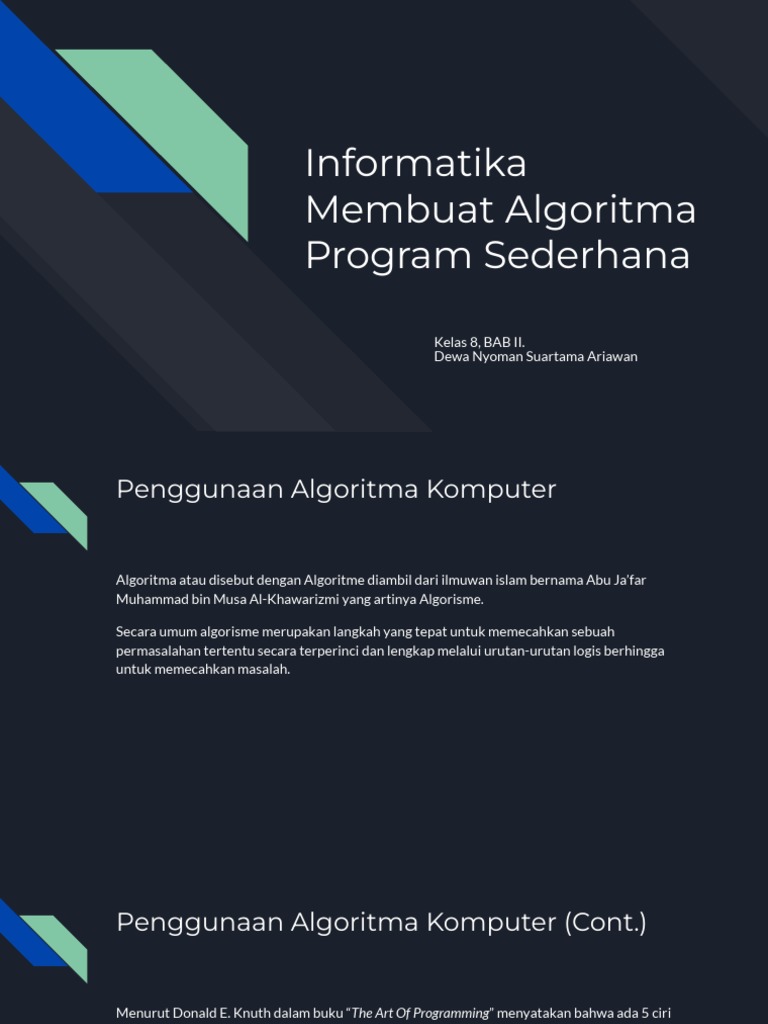 Informatika
Membuat Algoritma
Program Sederhana

Kelas 8, BAB II.
Dewa Nyoman Suartama Ariawan

Penggunaan Algoritma Komputer

Algoritma atau disebut dengan Algoritme diambil dari ilmuwan islam bernama Abu Ja'far Muhammad bin Musa Al-Khawarizmi yang artinya Algorisme.

Secara umum algorisme merupakan langkah yang tepat untuk memecahkan sebuah permasalahan tertentu secara terperinci dan lengkap melalui urutan-urutan logis berhingga untuk memecahkan masalah.

Penggunaan Algoritma Komputer (Cont.)

Menurut Donald E. Knuth dalam buku "The Art Of Programming" menyatakan bahwa ada 5 ciri